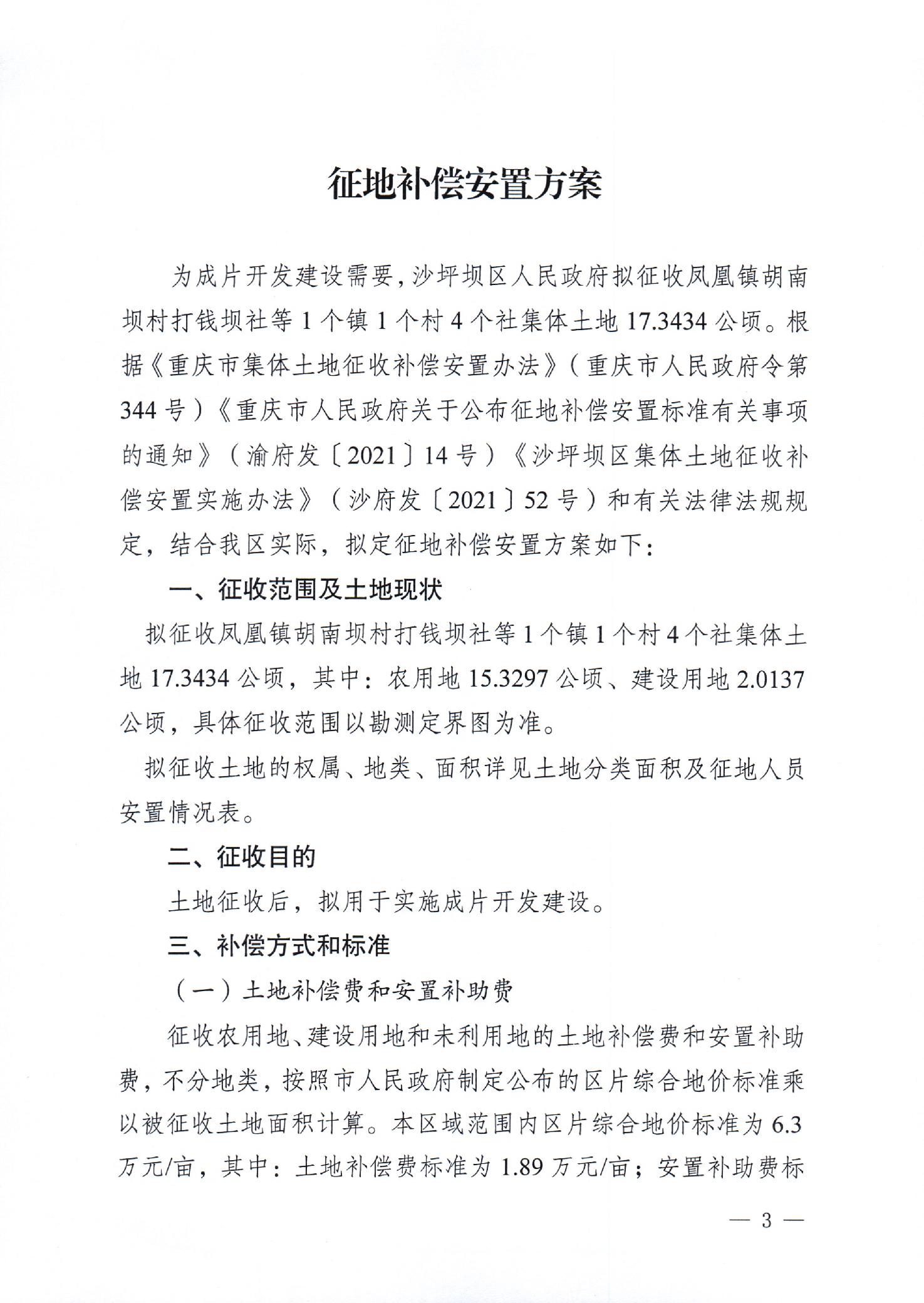 征地补偿安置方案

为成片开发建设需要，沙坪坝区人民政府拟征收凤凰镇胡南坝村打钱坝社等 1 个镇 1 个村 4 个社集体土地 17.3434 公顷。根据《重庆市集体土地征收补偿安置办法》（重庆市人民政府令第 344 号）《重庆市人民政府关于公布征地补偿安置标准有关事项的通知》（渝府发〔2021〕14 号）《沙坪坝区集体土地征收补偿安置实施办法》（沙府发〔2021〕52 号）和有关法律法规规定，结合我区实际，拟定征地补偿安置方案如下：

一、征收范围及土地现状

拟征收凤凰镇胡南坝村打钱坝社等 1 个镇 1 个村 4 个社集体土地 17.3434 公顷，其中：农用地 15.3297 公顷、建设用地 2.0137 公顷，具体征收范围以勘测定界图为准。

拟征收土地的权属、地类、面积详见土地分类面积及征地人员安置情况表。

二、征收目的

土地征收后，拟用于实施成片开发建设。

三、补偿方式和标准

（一）土地补偿费和安置补助费

征收农用地、建设用地和未利用地的土地补偿费和安置补助费，不分地类，按照市人民政府制定公布的区片综合地价标准乘以被征收土地面积计算。本区域范围内区片综合地价标准为 6.3 万元/亩，其中：土地补偿费标准为 1.89 万元/亩；安置补助费标

— 3 —